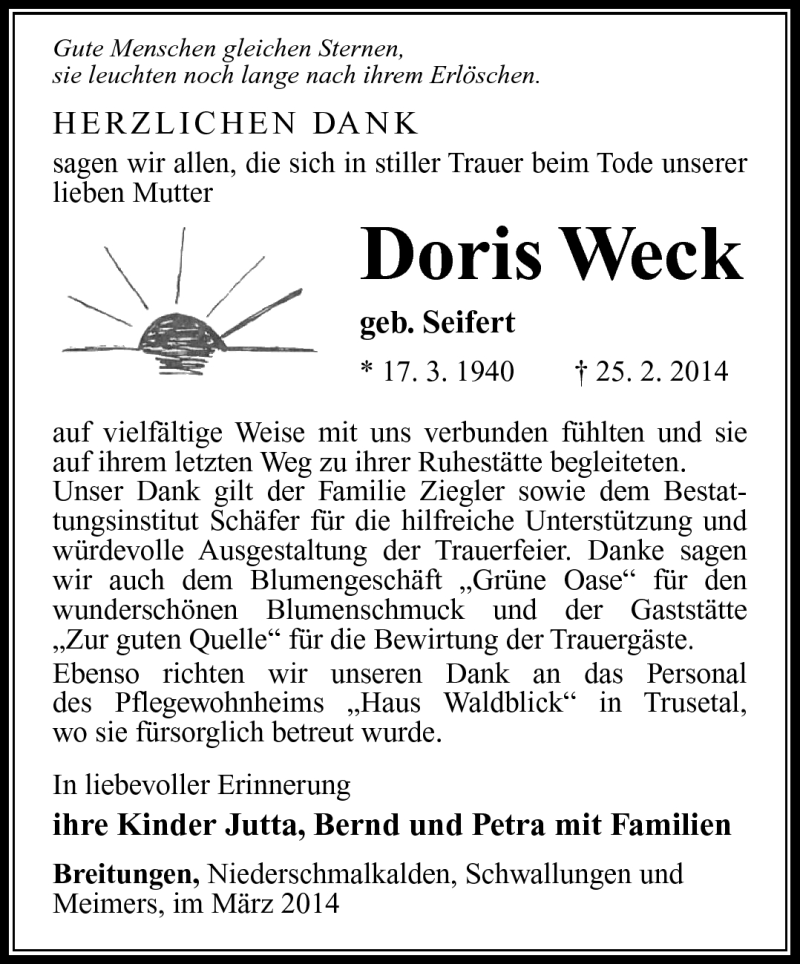 Gute Menschen gleichen Sternen,
sie leuchten noch lange nach ihrem Erlöschen.

HERZLICHEN DANK

sagen wir allen, die sich in stiller Trauer beim Tode unserer lieben Mutter

Doris Weck

geb. Seifert

* 17. 3. 1940 † 25. 2. 2014

auf vielfältige Weise mit uns verbunden fühlten und sie auf ihrem letzten Weg zu ihrer Ruhestätte begleiteten.
Unser Dank gilt der Familie Ziegler sowie dem Bestattungsinstitut Schäfer für die hilfreiche Unterstützung und würdevolle Ausgestaltung der Trauerfeier. Danke sagen wir auch dem Blumengeschäft „Grüne Oase“ für den wunderschönen Blumenschmuck und der Gaststätte „Zur guten Quelle“ für die Bewirtung der Trauergäste.
Ebenso richten wir unseren Dank an das Personal des Pflegewohnheims „Haus Waldblick“ in Trusetal, wo sie fürsorglich betreut wurde.

In liebevoller Erinnerung

ihre Kinder Jutta, Bernd und Petra mit Familien

Breitungen, Niederschmalkalden, Schwallungen und Meimers, im März 2014